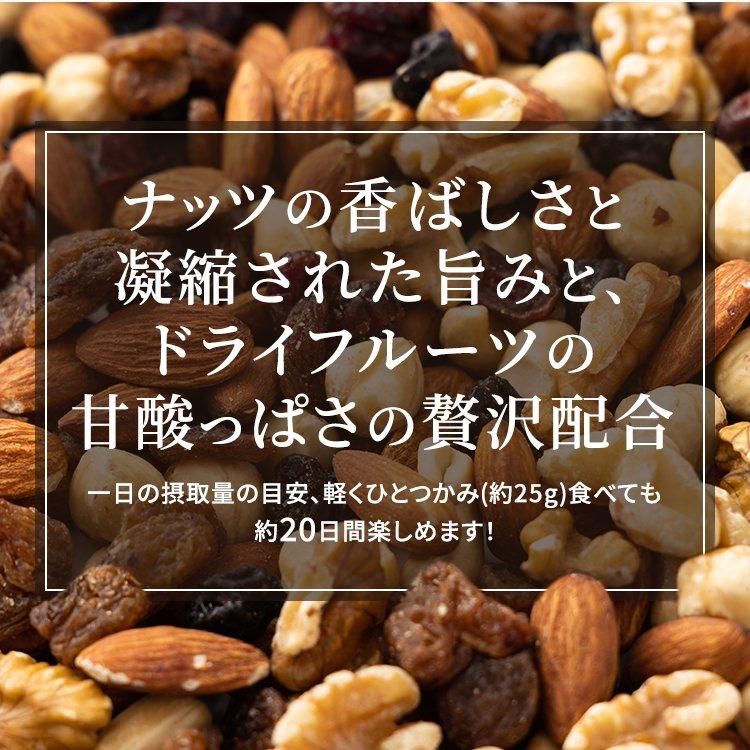 ナッツの香ばしさと
凝縮された旨みと、
ドライフルーツの
甘酸っぱさの贅沢配合

一日の摂取量の目安、軽くひとつかみ(約25g)食べても
約20日間楽しめます!